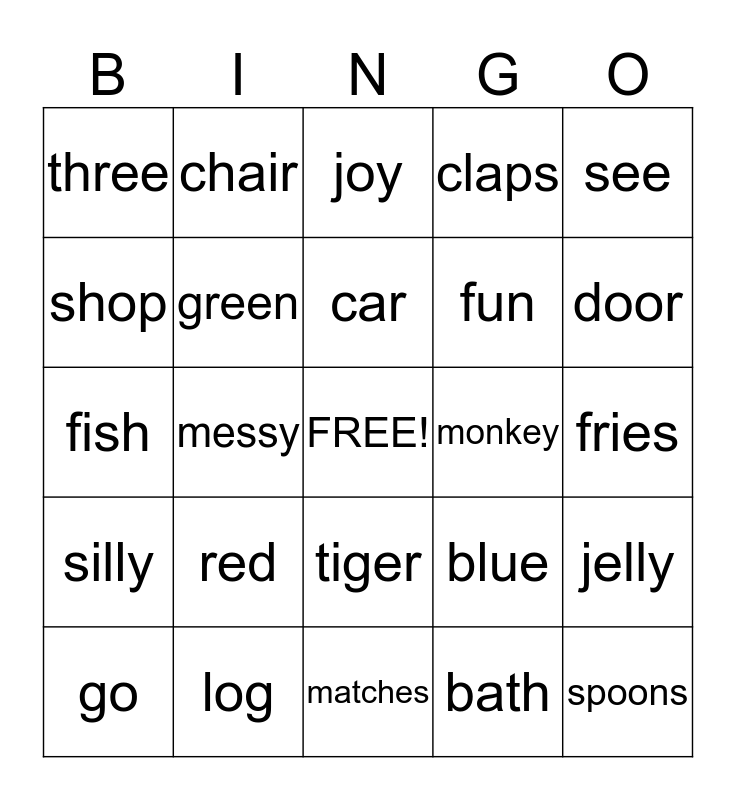 | B | I | N | G | O |
|---|---|---|---|---|
| three | chair | joy | claps | see |
| shop | green | car | fun | door |
| fish | messy | FREE! | monkey | fries |
| silly | red | tiger | blue | jelly |
| go | log | matches | bath | spoons |